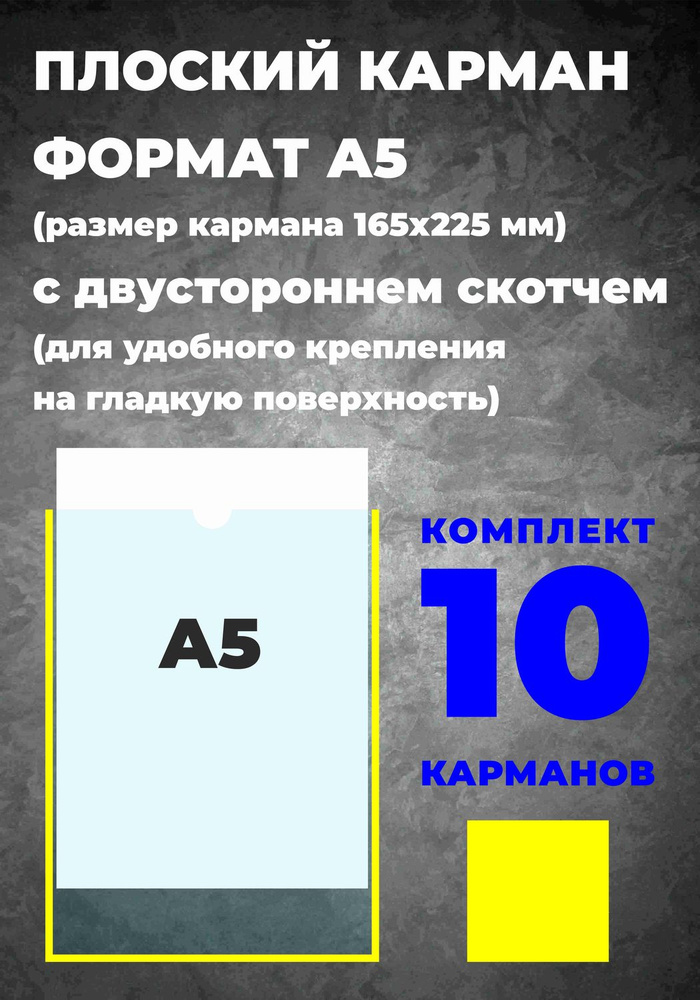 ПЛОСКИЙ КАРМАН
ФОРМАТ А5
(размер кармана 165х225 мм)
с двустороннем скотчем
(для удобного крепления
на гладкую поверхность)

А5

КОМПЛЕКТ
10
КАРМАНОВ